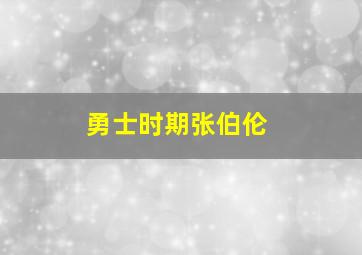 勇士时期张伯伦